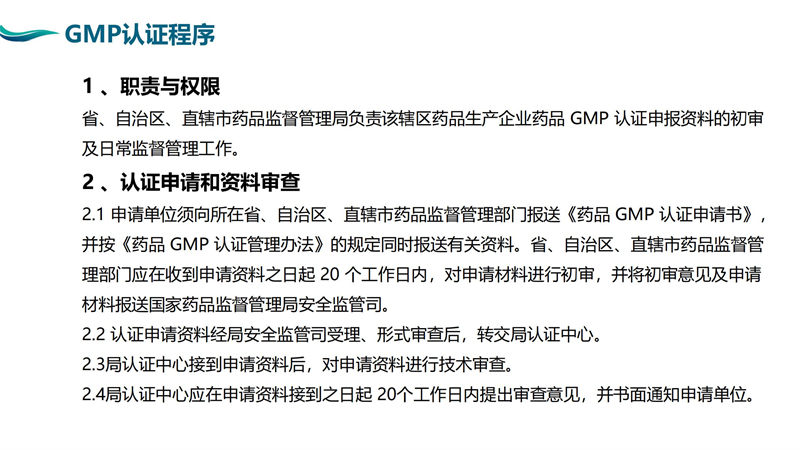 GMP认证程序

1、职责与权限

省、自治区、直辖市药品监督管理局负责该辖区药品生产企业药品GMP认证申报资料的初审及日常监督管理工作。

2、认证申请和资料审查

2.1申请单位须向所在省、自治区、直辖市药品监督管理部门报送《药品GMP认证申请书》，并按《药品GMP认证管理办法》的规定同时报送有关资料。省、自治区、直辖市药品监督管理部门应在收到申请资料之日起20个工作日内，对申请材料进行初审，并将初审意见及申请材料报送国家药品监督管理局安全监管司。

2.2认证申请资料经局安全监管司受理、形式审查后，转交局认证中心。

2.3局认证中心接到申请资料后，对申请资料进行技术审查。

2.4局认证中心应在申请资料接到之日起20个工作日内提出审查意见，并书面通知申请单位。